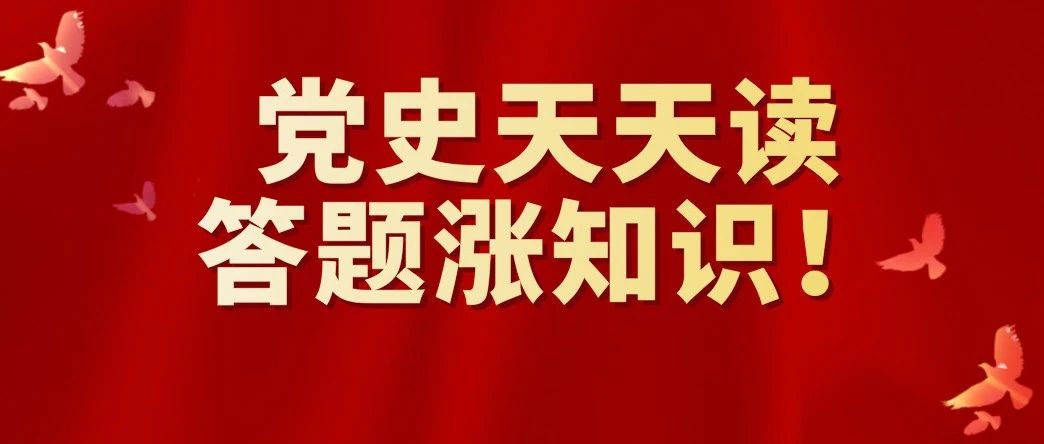 党史天天读
答题涨知识！